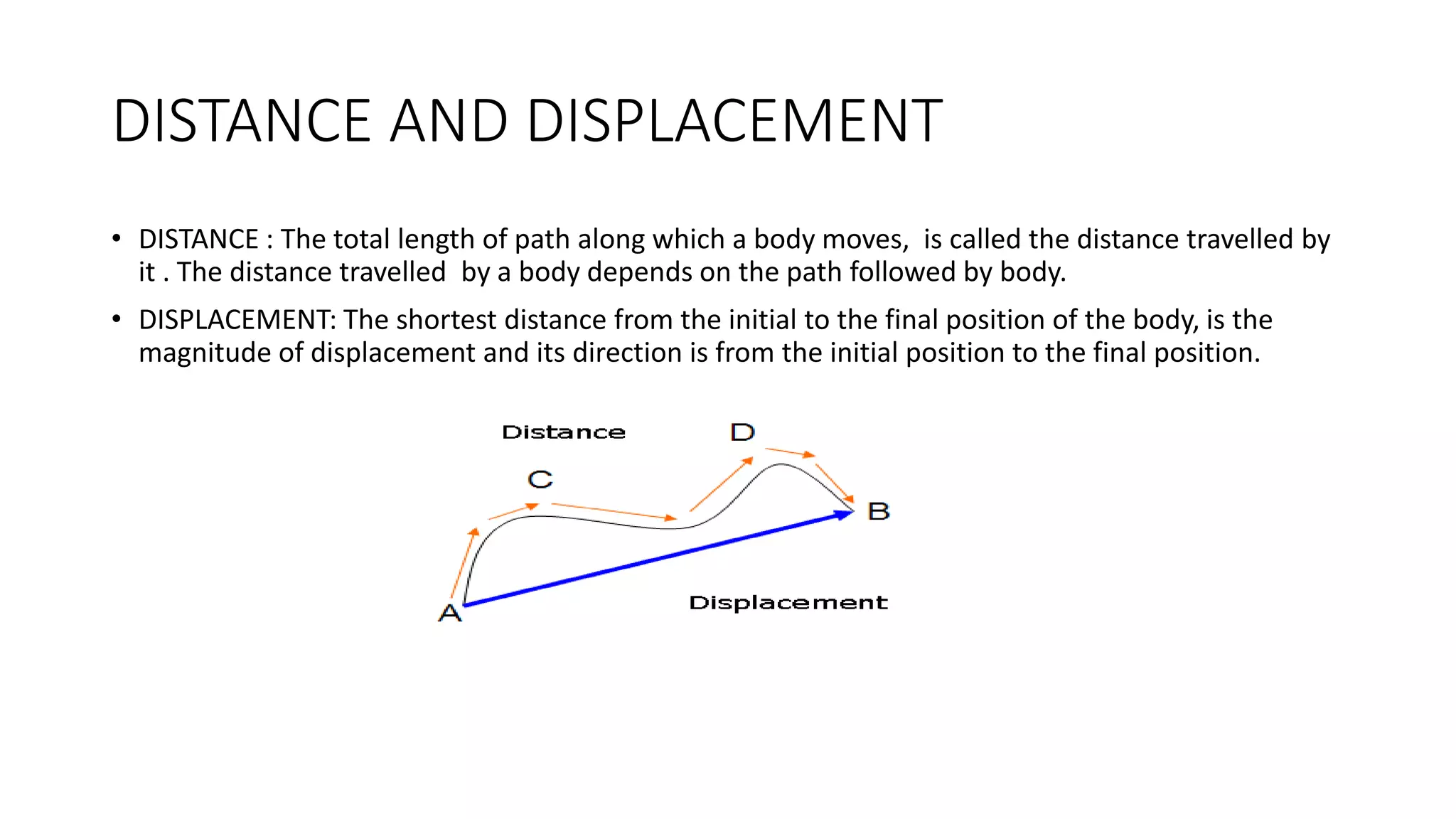 DISTANCE AND DISPLACEMENT

• DISTANCE : The total length of path along which a body moves, is called the distance travelled by it . The distance travelled by a body depends on the path followed by body.

• DISPLACEMENT: The shortest distance from the initial to the final position of the body, is the magnitude of displacement and its direction is from the initial position to the final position.

Distance

D

C

B

A

Displacement